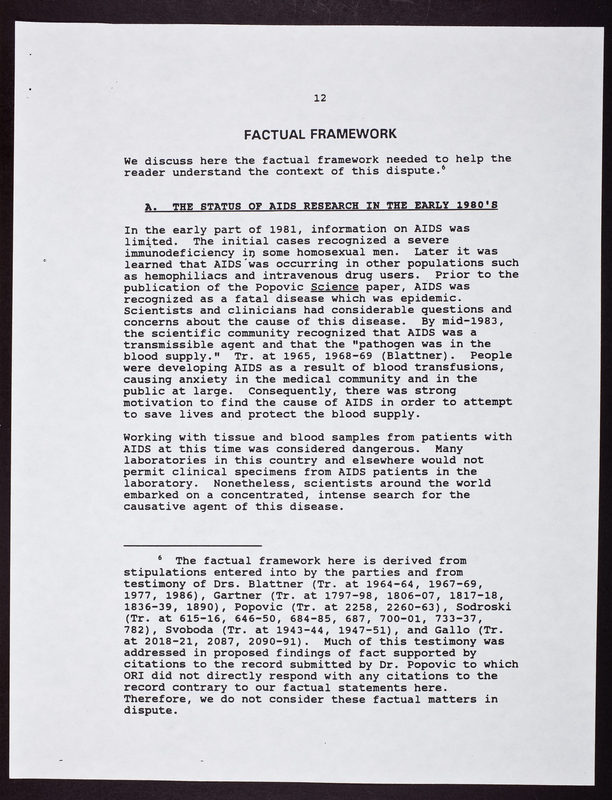 12

FACTUAL FRAMEWORK

We discuss here the factual framework needed to help the reader understand the context of this dispute.$^6$

A. THE STATUS OF AIDS RESEARCH IN THE EARLY 1980'S

In the early part of 1981, information on AIDS was limited. The initial cases recognized a severe immunodeficiency in some homosexual men. Later it was learned that AIDS was occurring in other populations such as hemophiliacs and intravenous drug users. Prior to the publication of the Popovic Science paper, AIDS was recognized as a fatal disease which was epidemic. Scientists and clinicians had considerable questions and concerns about the cause of this disease. By mid-1983, the scientific community recognized that AIDS was a transmissible agent and that the "pathogen was in the blood supply." Tr. at 1965, 1968-69 (Blattner). People were developing AIDS as a result of blood transfusions, causing anxiety in the medical community and in the public at large. Consequently, there was strong motivation to find the cause of AIDS in order to attempt to save lives and protect the blood supply.

Working with tissue and blood samples from patients with AIDS at this time was considered dangerous. Many laboratories in this country and elsewhere would not permit clinical specimens from AIDS patients in the laboratory. Nonetheless, scientists around the world embarked on a concentrated, intense search for the causative agent of this disease.

$^6$ The factual framework here is derived from stipulations entered into by the parties and from testimony of Drs. Blattner (Tr. at 1964-64, 1967-69, 1977, 1986), Gartner (Tr. at 1797-98, 1806-07, 1817-18, 1836-39, 1890), Popovic (Tr. at 2258, 2260-63), Sodroski (Tr. at 615-16, 646-50, 684-85, 687, 700-01, 733-37, 782), Svoboda (Tr. at 1943-44, 1947-51), and Gallo (Tr. at 2018-21, 2087, 2090-91). Much of this testimony was addressed in proposed findings of fact supported by citations to the record submitted by Dr. Popovic to which ORI did not directly respond with any citations to the record contrary to our factual statements here. Therefore, we do not consider these factual matters in dispute.